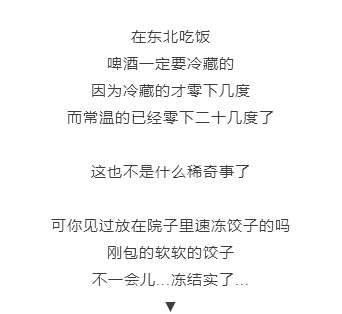 在东北吃饭
啤酒一定要冷藏的
因为冷藏的才零下几度
而常温的已经零下二十几度了

这也不是什么稀奇事了

可你见过放在院子里速冻饺子的吗
刚包的软软的饺子
不一会儿…冻结实了…
▼